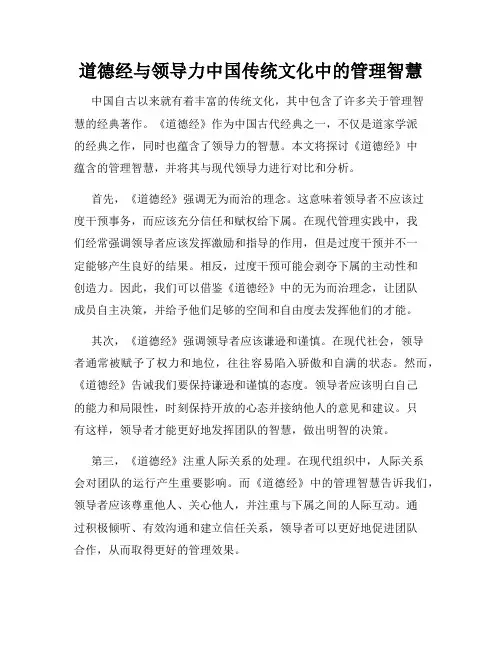 道德经与领导力中国传统文化中的管理智慧

中国自古以来就有着丰富的传统文化，其中包含了许多关于管理智慧的经典著作。《道德经》作为中国古代经典之一，不仅是道家学派的经典之作，同时也蕴含了领导力的智慧。本文将探讨《道德经》中蕴含的管理智慧，并将其与现代领导力进行对比和分析。

首先，《道德经》强调无为而治的理念。这意味着领导者不应该过度干预事务，而应该充分信任和赋权给下属。在现代管理实践中，我们经常强调领导者应该发挥激励和指导的作用，但是过度干预并不一定能够产生良好的结果。相反，过度干预可能会剥夺下属的主动性和创造力。因此，我们可以借鉴《道德经》中的无为而治理念，让团队成员自主决策，并给予他们足够的空间和自由度去发挥他们的才能。

其次，《道德经》强调领导者应该谦逊和谨慎。在现代社会，领导者通常被赋予了权力和地位，往往容易陷入骄傲和自满的状态。然而，《道德经》告诫我们要保持谦逊和谨慎的态度。领导者应该明白自己的能力和局限性，时刻保持开放的心态并接纳他人的意见和建议。只有这样，领导者才能更好地发挥团队的智慧，做出明智的决策。

第三，《道德经》注重人际关系的处理。在现代组织中，人际关系会对团队的运行产生重要影响。而《道德经》中的管理智慧告诉我们，领导者应该尊重他人、关心他人，并注重与下属之间的人际互动。通过积极倾听、有效沟通和建立信任关系，领导者可以更好地促进团队合作，从而取得更好的管理效果。